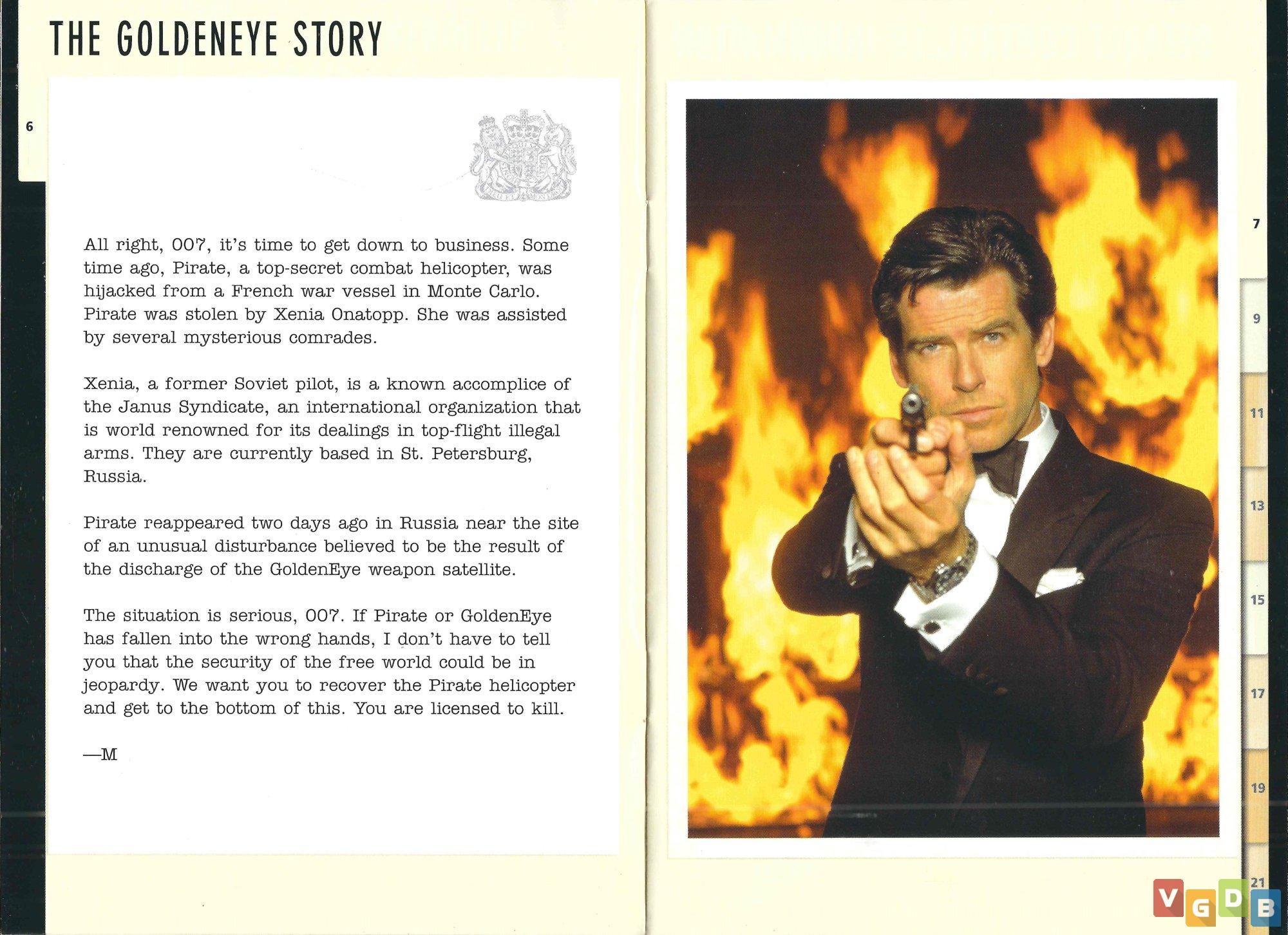 THE GOLDENEYE STORY

6

All right, 007, it's time to get down to business. Some time ago, Pirate, a top-secret combat helicopter, was hijacked from a French war vessel in Monte Carlo. Pirate was stolen by Xenia Onatopp. She was assisted by several mysterious comrades.

Xenia, a former Soviet pilot, is a known accomplice of the Janus Syndicate, an international organization that is world renowned for its dealings in top-flight illegal arms. They are currently based in St. Petersburg, Russia.

Pirate reappeared two days ago in Russia near the site of an unusual disturbance believed to be the result of the discharge of the GoldenEye weapon satellite.

The situation is serious, 007. If Pirate or GoldenEye has fallen into the wrong hands, I don't have to tell you that the security of the free world could be in jeopardy. We want you to recover the Pirate helicopter and get to the bottom of this. You are licensed to kill.

—M

7

9

11

13

15

17

19

21

VGDB